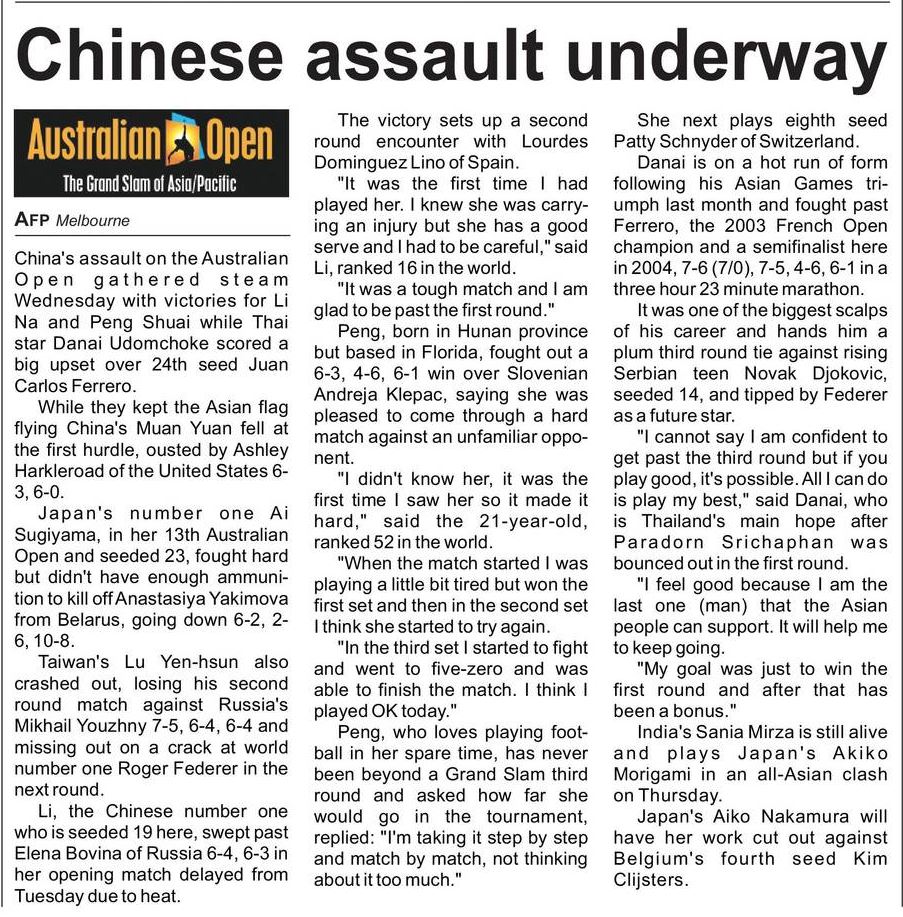 Chinese assault underway

Australian Open
The Grand Slam of Asia/Pacific

AFP Melbourne

China's assault on the Australian Open gathered steam Wednesday with victories for Li Na and Peng Shuai while Thai star Danai Udomchoke scored a big upset over 24th seed Juan Carlos Ferrero.

While they kept the Asian flag flying China's Muan Yuan fell at the first hurdle, ousted by Ashley Harkleroad of the United States 6-3, 6-0.

Japan's number one Ai Sugiyama, in her 13th Australian Open and seeded 23, fought hard but didn't have enough ammunition to kill off Anastasiya Yakimova from Belarus, going down 6-2, 2-6, 10-8.

Taiwan's Lu Yen-hsun also crashed out, losing his second round match against Russia's Mikhail Youzhny 7-5, 6-4, 6-4 and missing out on a crack at world number one Roger Federer in the next round.

Li, the Chinese number one who is seeded 19 here, swept past Elena Bovina of Russia 6-4, 6-3 in her opening match delayed from Tuesday due to heat.

The victory sets up a second round encounter with Lourdes Dominguez Lino of Spain.

"It was the first time I had played her. I knew she was carrying an injury but she has a good serve and I had to be careful," said Li, ranked 16 in the world.

"It was a tough match and I am glad to be past the first round."

Peng, born in Hunan province but based in Florida, fought out a 6-3, 4-6, 6-1 win over Slovenian Andreja Klepac, saying she was pleased to come through a hard match against an unfamiliar opponent.

"I didn't know her, it was the first time I saw her so it made it hard," said the 21-year-old, ranked 52 in the world.

"When the match started I was playing a little bit tired but won the first set and then in the second set I think she started to try again.

"In the third set I started to fight and went to five-zero and was able to finish the match. I think I played OK today."

Peng, who loves playing football in her spare time, has never been beyond a Grand Slam third round and asked how far she would go in the tournament, replied: "I'm taking it step by step and match by match, not thinking about it too much."

She next plays eighth seed Patty Schnyder of Switzerland.

Danai is on a hot run of form following his Asian Games triumph last month and fought past Ferrero, the 2003 French Open champion and a semifinalist here in 2004, 7-6 (7/0), 7-5, 4-6, 6-1 in a three hour 23 minute marathon.

It was one of the biggest scalps of his career and hands him a plum third round tie against rising Serbian teen Novak Djokovic, seeded 14, and tipped by Federer as a future star.

"I cannot say I am confident to get past the third round but if you play good, it's possible. All I can do is play my best," said Danai, who is Thailand's main hope after Paradorn Srichaphan was bounced out in the first round.

"I feel good because I am the last one (man) that the Asian people can support. It will help me to keep going.

"My goal was just to win the first round and after that has been a bonus."

India's Sania Mirza is still alive and plays Japan's Akiko Morigami in an all-Asian clash on Thursday.

Japan's Aiko Nakamura will have her work cut out against Belgium's fourth seed Kim Clijsters.